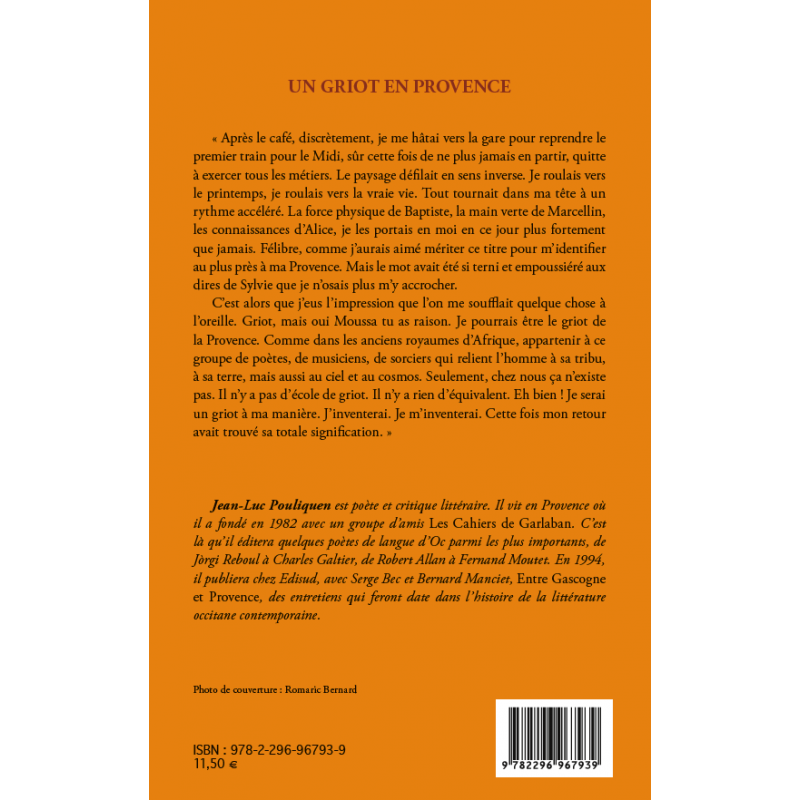 UN GRIOT EN PROVENCE

« Après le café, discrètement, je me hâtai vers la gare pour reprendre le premier train pour le Midi, sûr cette fois de ne plus jamais en partir, quitte à exercer tous les métiers. Le paysage défilait en sens inverse. Je roulais vers le printemps, je roulais vers la vraie vie. Tout tournait dans ma tête à un rythme accéléré. La force physique de Baptiste, la main verte de Marcellin, les connaissances d'Alice, je les portais en moi en ce jour plus fortement que jamais. Félibre, comme j'aurais aimé mériter ce titre pour m'identifier au plus près à ma Provence. Mais le mot avait été si terni et empoussiéré aux dires de Sylvie que je n'osais plus m'y accrocher.

C'est alors que j'eus l'impression que l'on me soufflait quelque chose à l'oreille. Griot, mais oui Moussa tu as raison. Je pourrais être le griot de la Provence. Comme dans les anciens royaumes d'Afrique, appartenir à ce groupe de poètes, de musiciens, de sorciers qui relient l'homme à sa tribu, à sa terre, mais aussi au ciel et au cosmos. Seulement, chez nous ça n'existe pas. Il n'y a pas d'école de griot. Il n'y a rien d'équivalent. Eh bien ! Je serai un griot à ma manière. J'inventerai. Je m'inventerai. Cette fois mon retour avait trouvé sa totale signification. »

Jean-Luc Pouliquen est poète et critique littéraire. Il vit en Provence où il a fondé en 1982 avec un groupe d'amis Les Cahiers de Garlaban. C'est là qu'il éditera quelques poètes de langue d'Oc parmi les plus importants, de Jòrgi Reboul à Charles Galtier, de Robert Allan à Fernand Moutet. En 1994, il publiera chez Edisud, avec Serge Bec et Bernard Manciet, Entre Gascogne et Provence, des entretiens qui feront date dans l'histoire de la littérature occitane contemporaine.

Photo de couverture : Romaric Bernard

ISBN : 978-2-296-96793-9
11,50 €

9 782296 967939